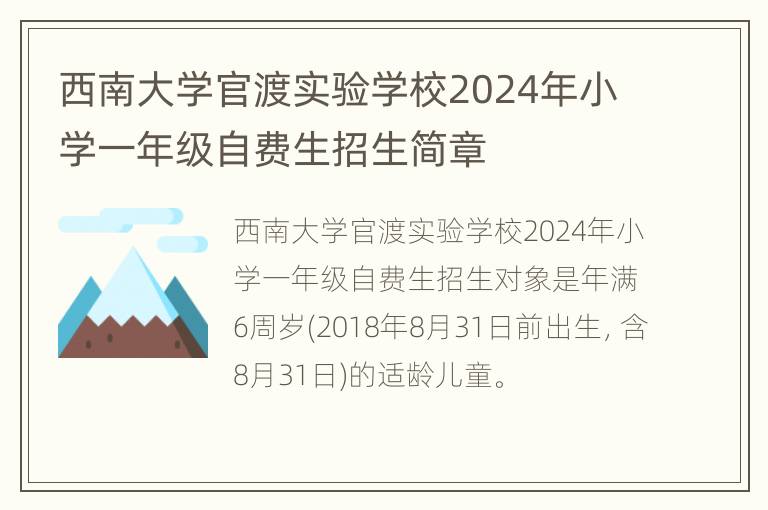 西南大学官渡实验学校2024年小学一年级自费生招生简章

西南大学官渡实验学校2024年小学一年级自费生招生对象是年满6周岁(2018年8月31日前出生, 含8月31日)的适龄儿童。